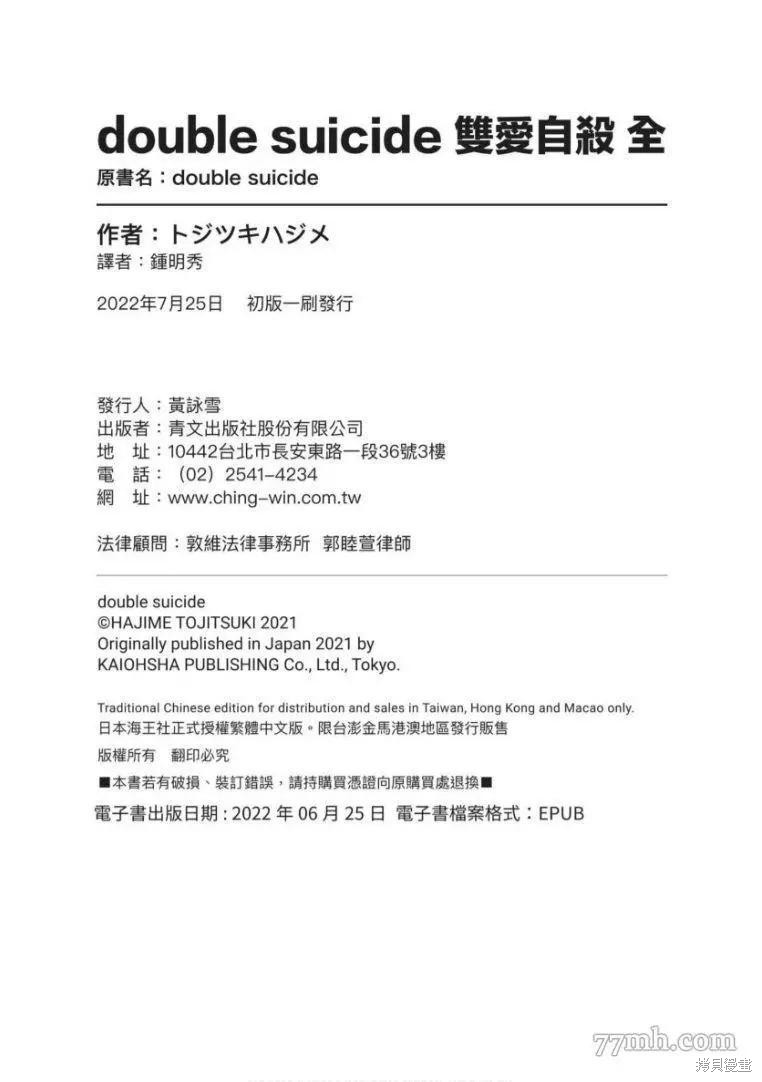 double suicide 雙愛自殺 全
原書名：double suicide

作者：トジツキハジメ
譯者：鍾明秀

2022年7月25日　初版一刷發行

發行人：黃詠雪
出版者：青文出版社股份有限公司
地　址：10442台北市長安東路一段36號3樓
電　話：（02）2541-4234
網　址：www.ching-win.com.tw

法律顧問：敦維法律事務所　郭睦萱律師

double suicide
©HAJIME TOJITSUKI 2021
Originally published in Japan 2021 by
KAIOHSHA PUBLISHING Co., Ltd., Tokyo.

Traditional Chinese edition for distribution and sales in Taiwan, Hong Kong and Macao only.
日本海王社正式授權繁體中文版。限台澎金馬港澳地區發行販售
版權所有　翻印必究
■本書若有破損、裝訂錯誤，請持購買憑證向原購買處退換■
電子書出版日期：2022 年 06 月 25 日　電子書檔案格式：EPUB

77mh.com
拷貝漫畫